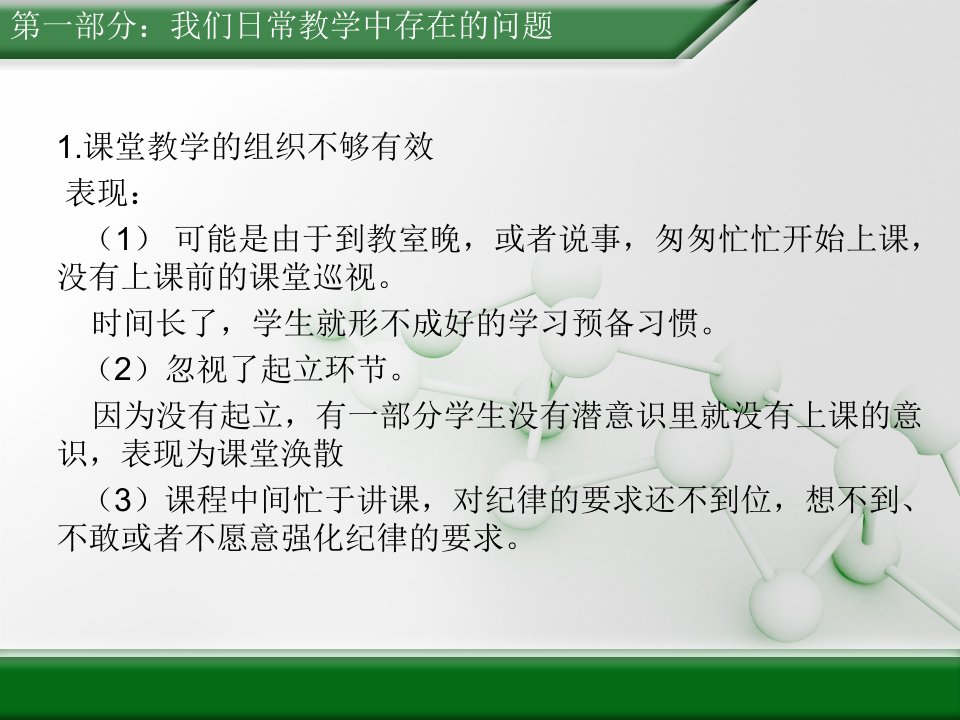 第一部分：我们日常教学中存在的问题

1.课堂教学的组织不够有效

表现：

（1） 可能是由于到教室晚，或者说事，匆匆忙忙开始上课，没有上课前的课堂巡视。

时间长了，学生就形不成好的学习预备习惯。

（2）忽视了起立环节。

因为没有起立，有一部分学生没有潜意识里就没有上课的意识，表现为课堂涣散

（3）课程中间忙于讲课，对纪律的要求还不到位，想不到、不敢或者不愿意强化纪律的要求。